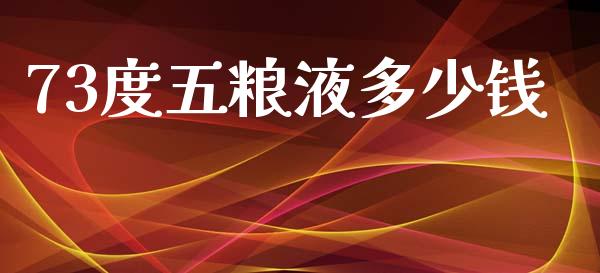 73度五粮液多少钱